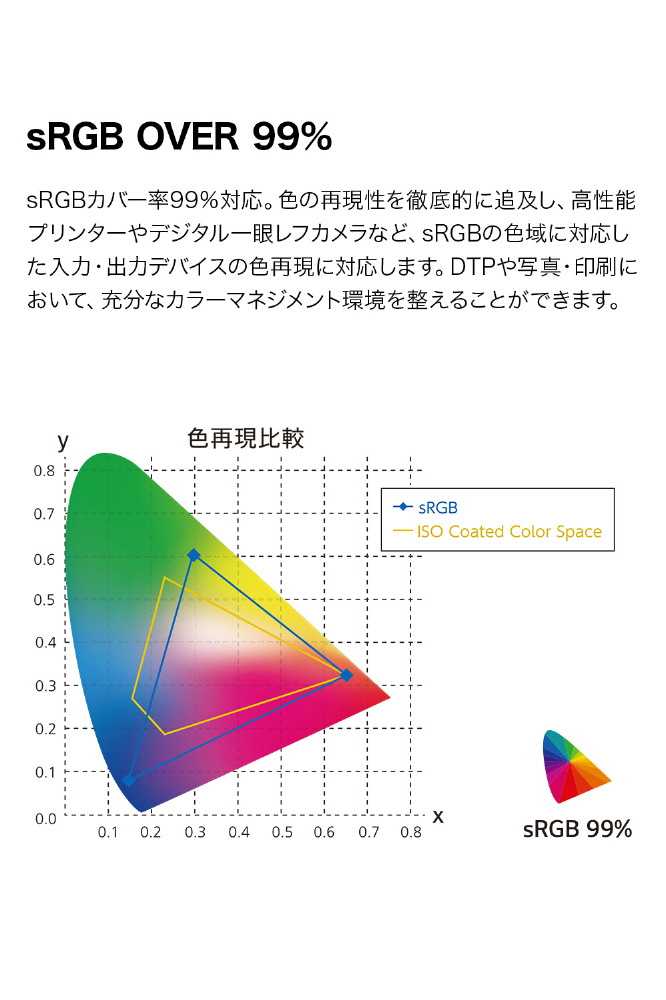 sRGB OVER 99%

sRGBカバー率99%対応。色の再現性を徹底的に追及し、高性能プリンターやデジタル一眼レフカメラなど、sRGBの色域に対応した入力・出力デバイスの色再現に対応します。DTPや写真・印刷において、充分なカラーマネジメント環境を整えることができます。

色再現比較

y

0.8
0.7
0.6
0.5
0.4
0.3
0.2
0.1
0.0

0.1 0.2 0.3 0.4 0.5 0.6 0.7 0.8

x

sRGB
ISO Coated Color Space

sRGB 99%